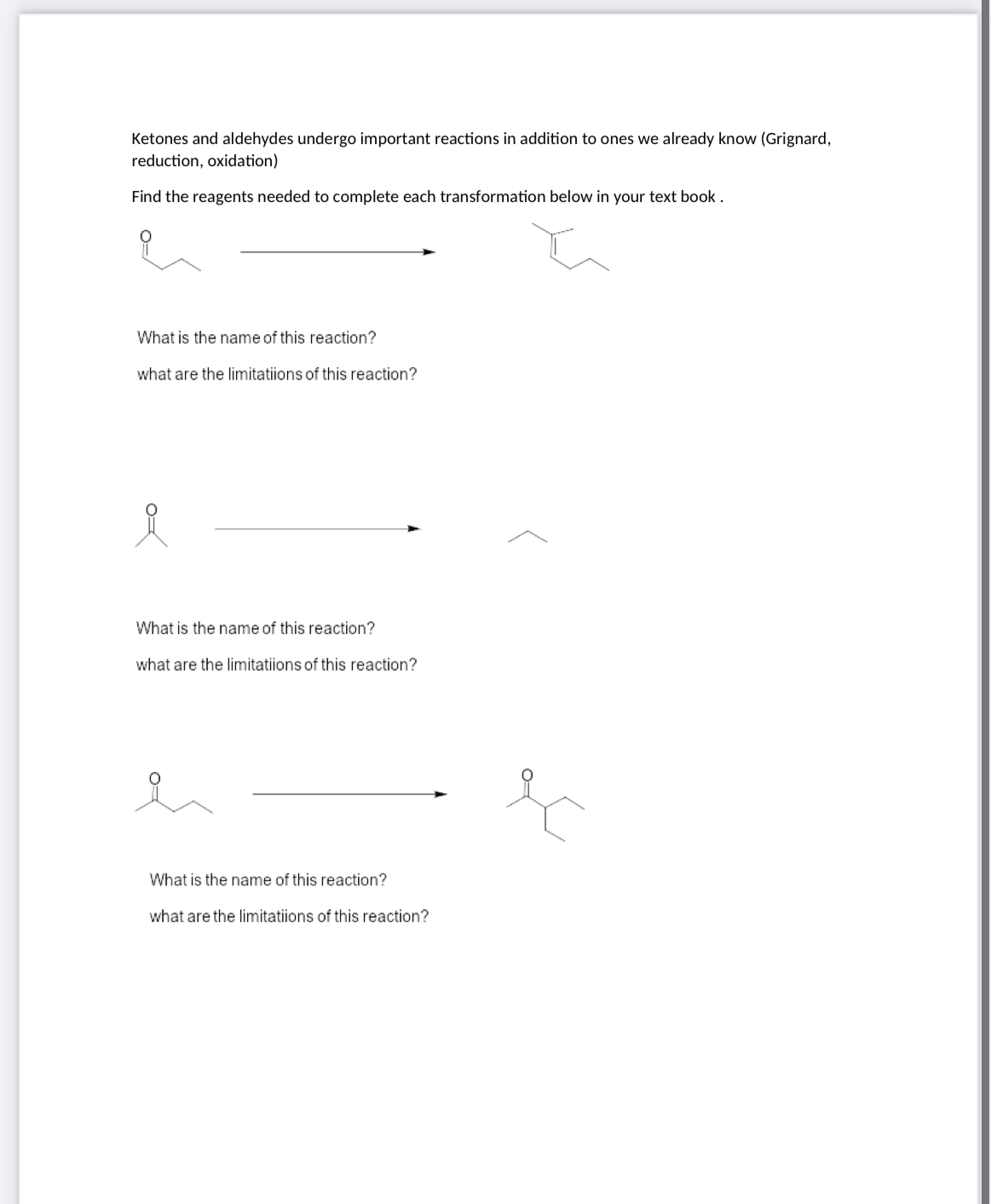 Ketones and aldehydes undergo important reactions in addition to ones we already know (Grignard, reduction, oxidation)

Find the reagents needed to complete each transformation below in your text book .

O

What is the name of this reaction?

what are the limitatiions of this reaction?

O

What is the name of this reaction?

what are the limitatiions of this reaction?

O

O

What is the name of this reaction?

what are the limitatiions of this reaction?